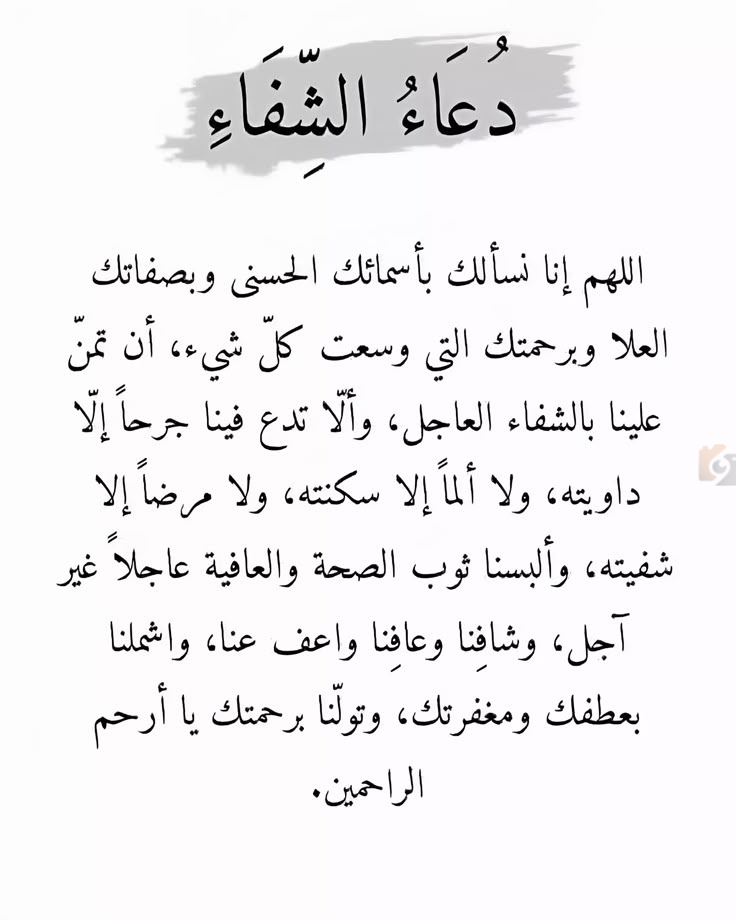 دُعَاءُ الشِّفَاءِ

اللهم إنا نسألك بأسمائك الحسنى وبصفاتك العلا وبرحمتك التي وسعت كلّ شيء، أن تمنّ علينا بالشفاء العاجل، وألّا تدع فينا جرحاً إلّا داويته، ولا ألماً إلا سكنته، ولا مرضاً إلا شفيته، وألبسنا ثوب الصحة والعافية عاجلاً غير آجل، وشافِنا وعافِنا واعف عنا، واشملنا بعطفك ومغفرتك، وتولّنا برحمتك يا أرحم الراحمين.